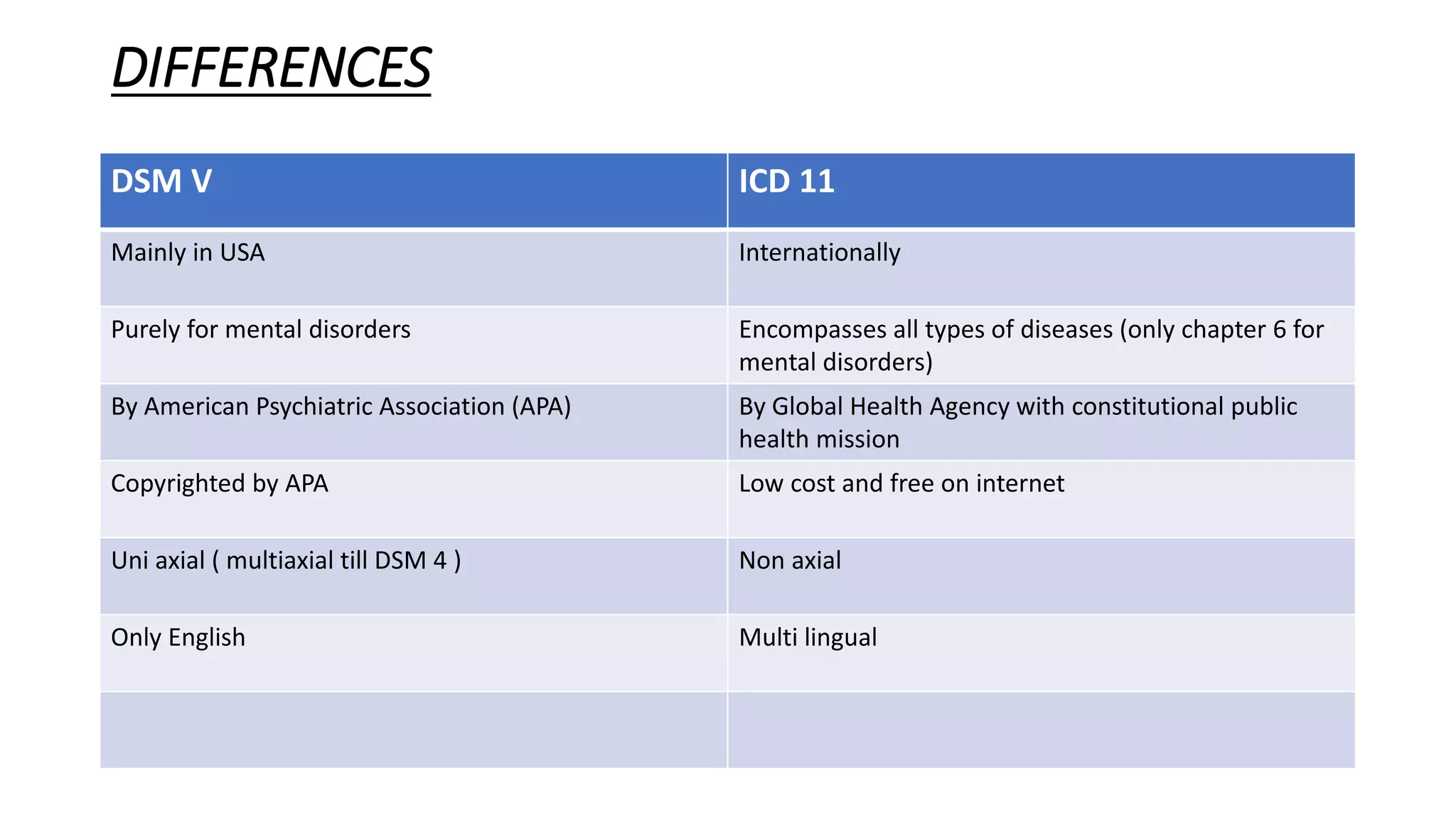 DIFFERENCES

| DSM V | ICD 11 |
|---|---|
| Mainly in USA | Internationally |
| Purely for mental disorders | Encompasses all types of diseases (only chapter 6 for mental disorders) |
| By American Psychiatric Association (APA) | By Global Health Agency with constitutional public health mission |
| Copyrighted by APA | Low cost and free on internet |
| Uni axial ( multiaxial till DSM 4 ) | Non axial |
| Only English | Multi lingual |
| | |